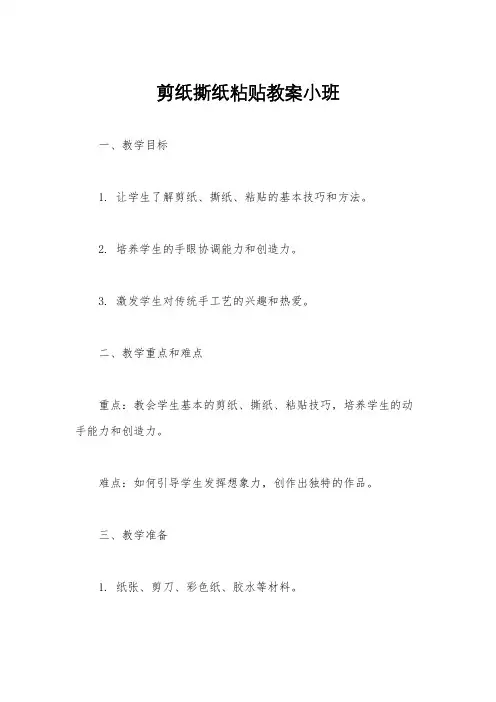 剪纸撕纸粘贴教案小班

一、教学目标

1. 让学生了解剪纸、撕纸、粘贴的基本技巧和方法。

2. 培养学生的手眼协调能力和创造力。

3. 激发学生对传统手工艺的兴趣和热爱。

二、教学重点和难点

重点：教会学生基本的剪纸、撕纸、粘贴技巧，培养学生的动手能力和创造力。

难点：如何引导学生发挥想象力，创作出独特的作品。

三、教学准备

1. 纸张、剪刀、彩色纸、胶水等材料。